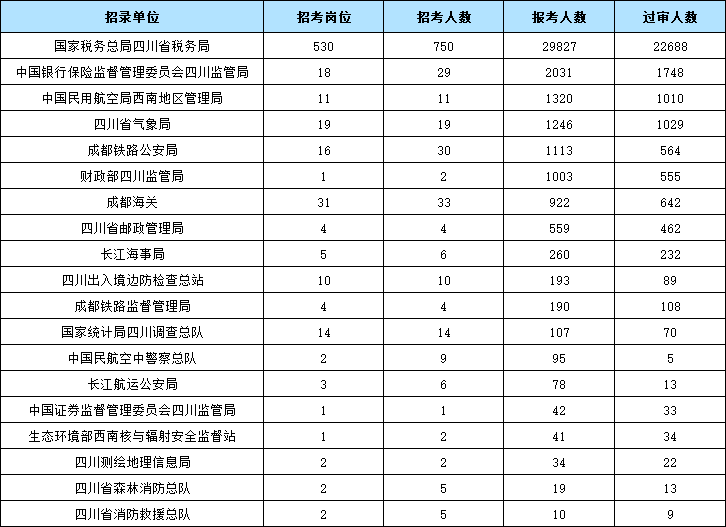 | 招录单位 | 招考岗位 | 招考人数 | 报考人数 | 过审人数 |
|---|---|---|---|---|
| 国家税务总局四川省税务局 | 530 | 750 | 29827 | 22688 |
| 中国银行保险监督管理委员会四川监管局 | 18 | 29 | 2031 | 1748 |
| 中国民用航空局西南地区管理局 | 11 | 11 | 1320 | 1010 |
| 四川省气象局 | 19 | 19 | 1246 | 1029 |
| 成都铁路公安局 | 16 | 30 | 1113 | 564 |
| 财政部四川监管局 | 1 | 2 | 1003 | 555 |
| 成都海关 | 31 | 33 | 922 | 642 |
| 四川省邮政管理局 | 4 | 4 | 559 | 462 |
| 长江海事局 | 5 | 6 | 260 | 232 |
| 四川出入境边防检查总站 | 10 | 10 | 193 | 89 |
| 成都铁路监督管理局 | 4 | 4 | 190 | 108 |
| 国家统计局四川调查总队 | 14 | 14 | 107 | 70 |
| 中国民航空中警察总队 | 2 | 9 | 95 | 5 |
| 长江航运公安局 | 3 | 6 | 78 | 13 |
| 中国证券监督管理委员会四川监管局 | 1 | 1 | 42 | 33 |
| 生态环境部西南核与辐射安全监督站 | 1 | 2 | 41 | 34 |
| 四川测绘地理信息局 | 2 | 2 | 34 | 22 |
| 四川省森林消防总队 | 2 | 5 | 19 | 13 |
| 四川省消防救援总队 | 2 | 5 | 10 | 9 |